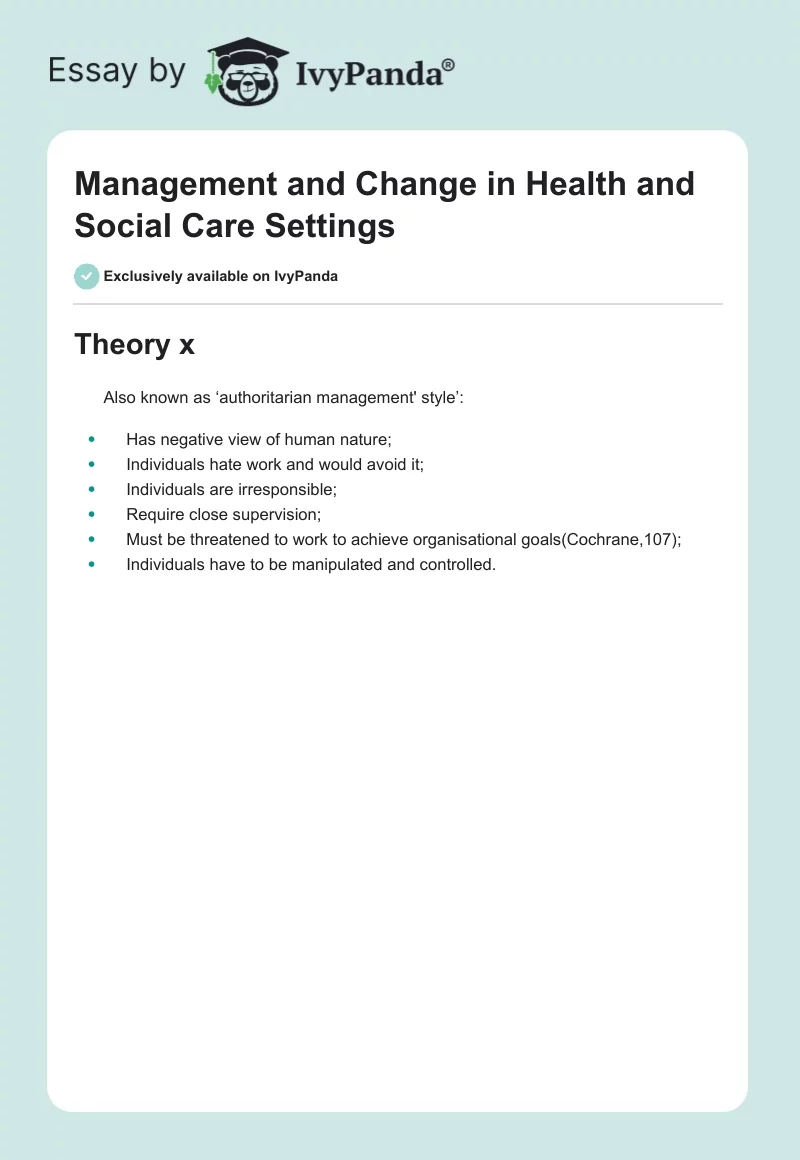 Essay by IvyPanda®

Management and Change in Health and Social Care Settings

Exclusively available on IvyPanda

Theory x

Also known as ‘authoritarian management' style’:

- Has negative view of human nature;
- Individuals hate work and would avoid it;
- Individuals are irresponsible;
- Require close supervision;
- Must be threatened to work to achieve organisational goals(Cochrane,107);
- Individuals have to be manipulated and controlled.